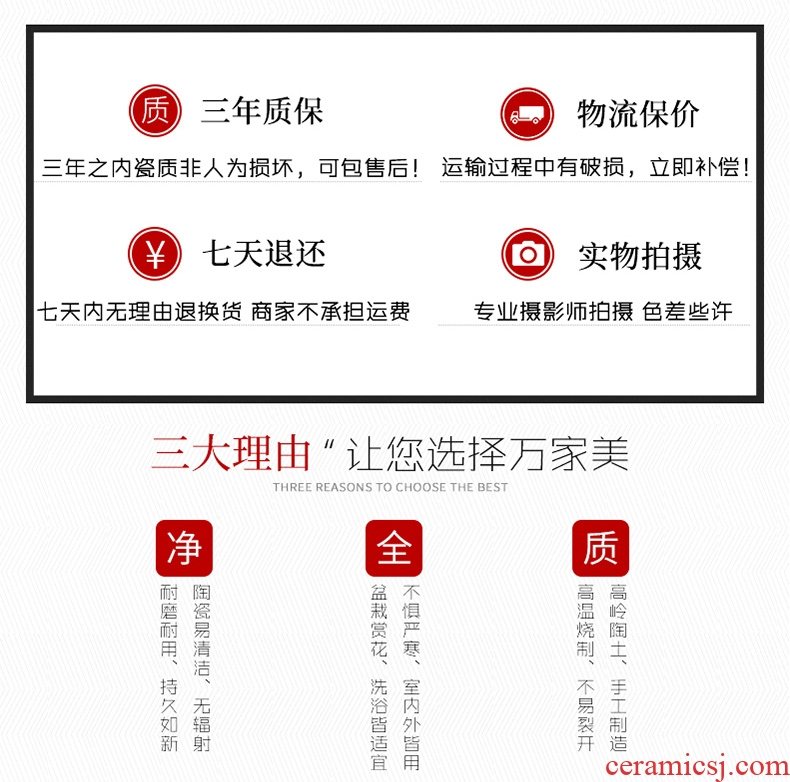 质 三年质保

三年之内瓷质非人为损坏，可包售后！

物流保价

运输过程中有破损，立即补偿！

¥ 七天退还

七天内无理由退换货 商家不承担运费

实物拍摄

专业摄影师拍摄 色差些许

三大理由“让您选择万家美

THREE REASONS TO CHOOSE THE BEST

净

陶瓷易清洁、无辐射

耐磨耐用、持久如新

全

不惧严寒、室内外皆用

盆栽赏花、洗浴皆适宜

质

高岭陶土、手工制造

高温烧制、不易裂开

ceramicsj.com